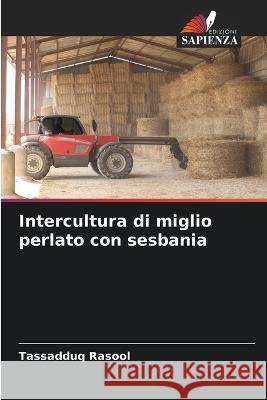 EDIZIONI
SAPIENZA

Intercultura di miglio perlato con sesbania

Tassadduq Rasool

Kraina Książek